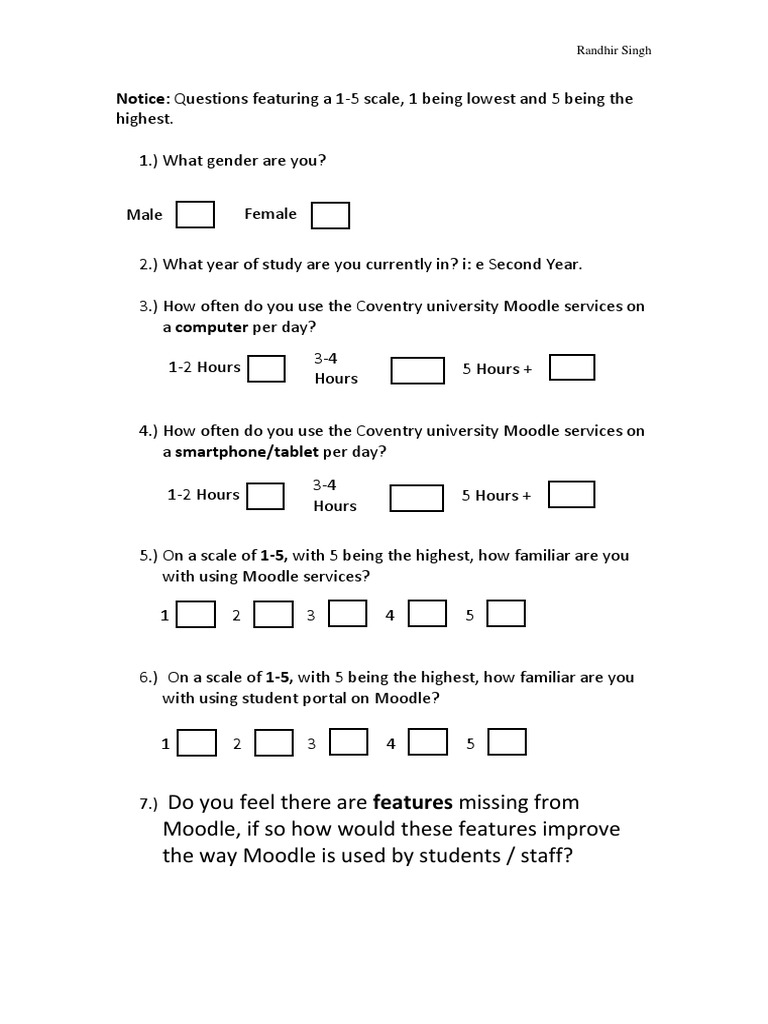 Randhir Singh

Notice: Questions featuring a 1-5 scale, 1 being lowest and 5 being the highest.

1.) What gender are you?

Male Female

2.) What year of study are you currently in? i: e Second Year.

3.) How often do you use the Coventry university Moodle services on a computer per day?

1-2 Hours 3-4 Hours 5 Hours +

4.) How often do you use the Coventry university Moodle services on a smartphone/tablet per day?

1-2 Hours 3-4 Hours 5 Hours +

5.) On a scale of 1-5, with 5 being the highest, how familiar are you with using Moodle services?

1 2 3 4 5

6.) On a scale of 1-5, with 5 being the highest, how familiar are you with using student portal on Moodle?

1 2 3 4 5

7.) Do you feel there are features missing from Moodle, if so how would these features improve the way Moodle is used by students / staff?